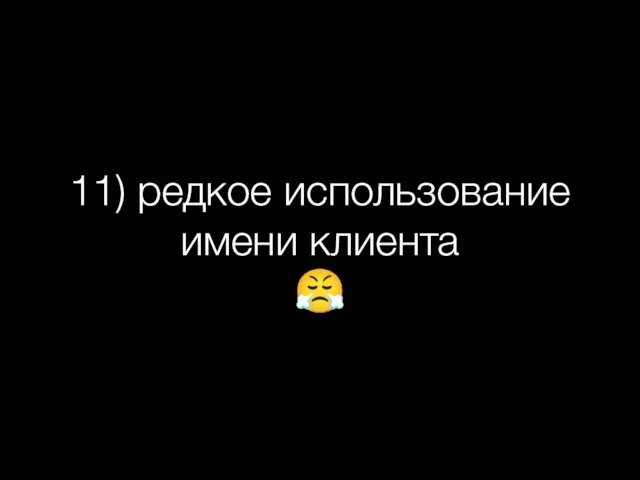 11) редкое использование имени клиента
😤